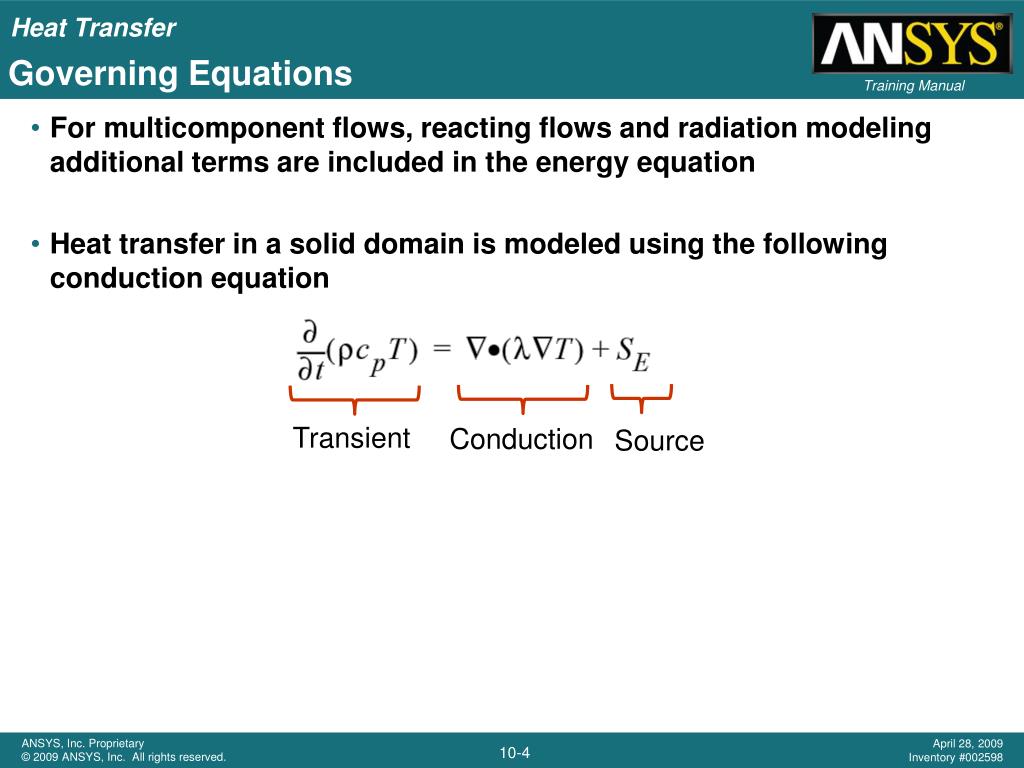 Heat Transfer
Governing Equations

ANSYS®
Training Manual

• For multicomponent flows, reacting flows and radiation modeling additional terms are included in the energy equation

• Heat transfer in a solid domain is modeled using the following conduction equation

$\frac{\partial}{\partial t}(\rho c_p T) = \nabla \bullet (\lambda \nabla T) + S_E$

Transient Conduction Source

ANSYS, Inc. Proprietary
© 2009 ANSYS, Inc. All rights reserved.

10-4

April 28, 2009
Inventory #002598